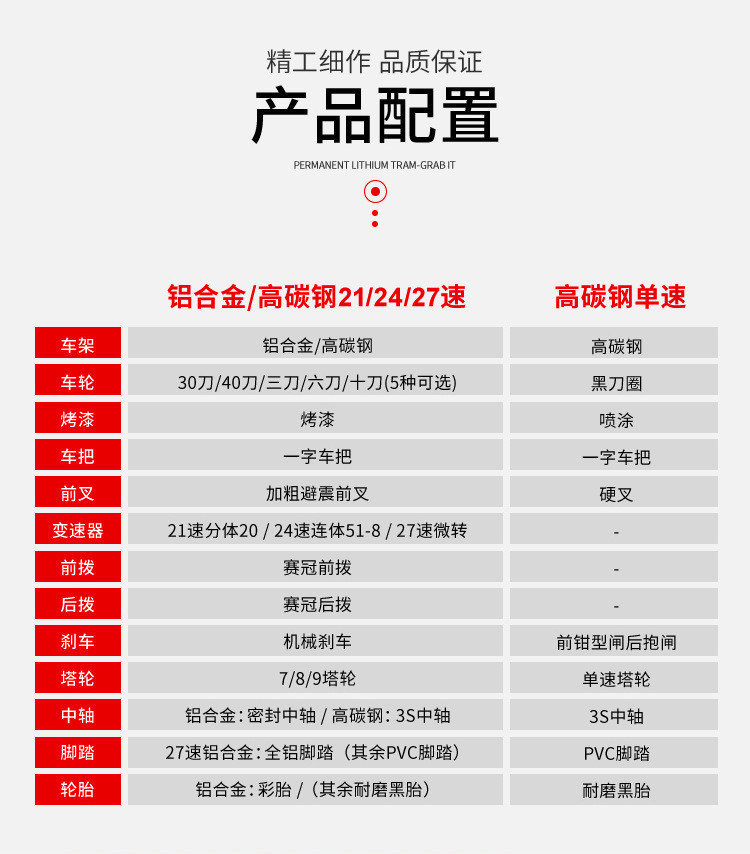 精工细作 品质保证

产品配置

PERMANENT LITHIUM TRAM-GRAB IT

|  | 铝合金/高碳钢21/24/27速 | 高碳钢单速 |
|---|---|---|
| 车架 | 铝合金/高碳钢 | 高碳钢 |
| 车轮 | 30刀/40刀/三刀/六刀/十刀(5种可选) | 黑刀圈 |
| 烤漆 | 烤漆 | 喷涂 |
| 车把 | 一字车把 | 一字车把 |
| 前叉 | 加粗避震前叉 | 硬叉 |
| 变速器 | 21速分体20 / 24速连体51-8 / 27速微转 | - |
| 前拨 | 赛冠前拨 | - |
| 后拨 | 赛冠后拨 | - |
| 刹车 | 机械刹车 | 前钳型闸后抱闸 |
| 塔轮 | 7/8/9塔轮 | 单速塔轮 |
| 中轴 | 铝合金：密封中轴 / 高碳钢：3S中轴 | 3S中轴 |
| 脚踏 | 27速铝合金：全铝脚踏（其余PVC脚踏） | PVC脚踏 |
| 轮胎 | 铝合金：彩胎 /（其余耐磨黑胎） | 耐磨黑胎 |